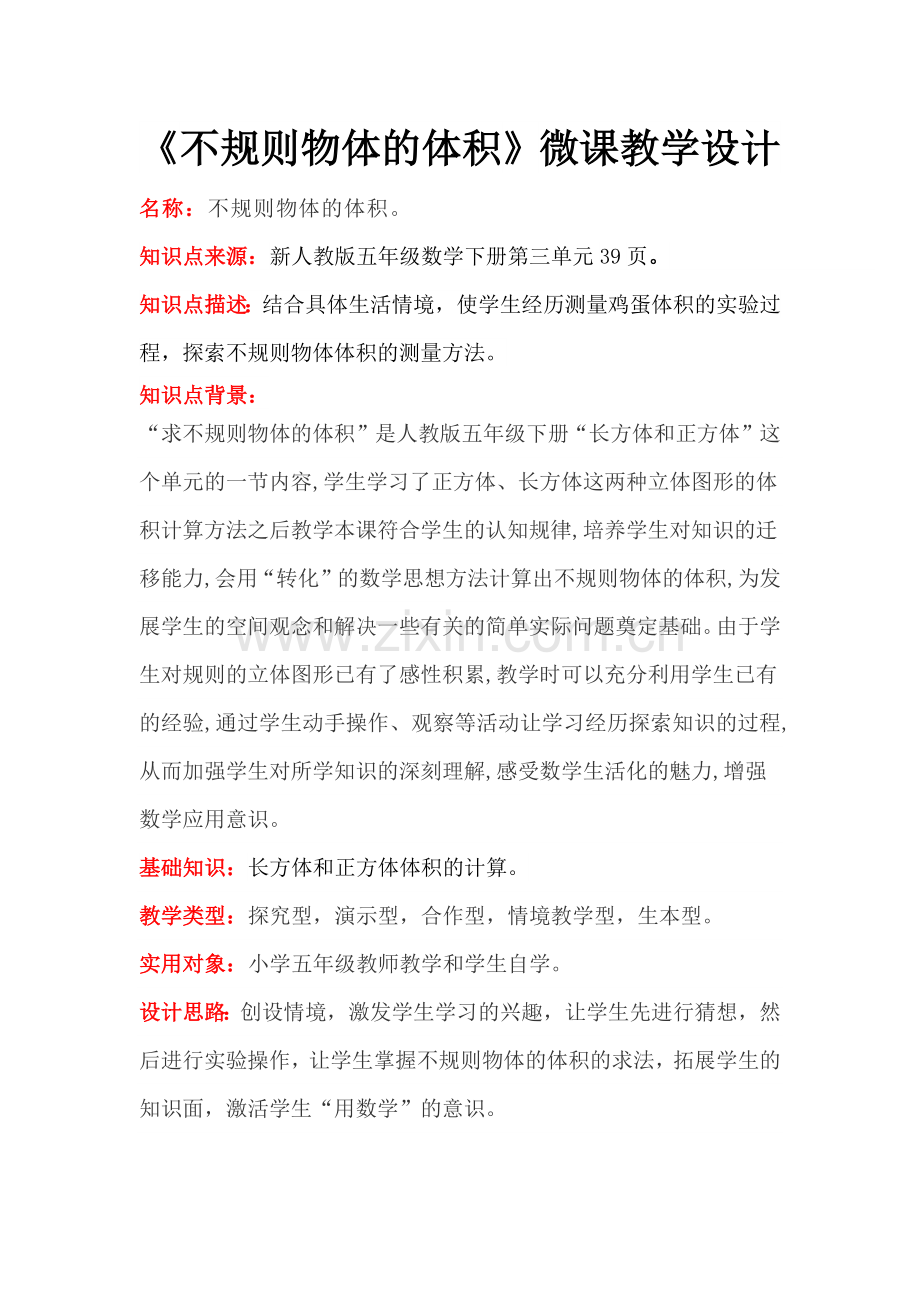 《不规则物体的体积》微课教学设计

名称：不规则物体的体积。

知识点来源：新人教版五年级数学下册第三单元39页。

知识点描述：结合具体生活情境，使学生经历测量鸡蛋体积的实验过程，探索不规则物体体积的测量方法。

知识点背景：

“求不规则物体的体积”是人教版五年级下册“长方体和正方体”这个单元的一节内容,学生学习了正方体、长方体这两种立体图形的体积计算方法之后教学本课符合学生的认知规律,培养学生对知识的迁移能力,会用“转化”的数学思想方法计算出不规则物体的体积,为发展学生的空间观念和解决一些有关的简单实际问题奠定基础。由于学生对规则的立体图形已有了感性积累,教学时可以充分利用学生已有的经验,通过学生动手操作、观察等活动让学习经历探索知识的过程,从而加强学生对所学知识的深刻理解,感受数学生活化的魅力,增强数学应用意识。

基础知识：长方体和正方体体积的计算。

教学类型：探究型，演示型，合作型，情境教学型，生本型。

实用对象：小学五年级教师教学和学生自学。

设计思路：创设情境，激发学生学习的兴趣，让学生先进行猜想，然后进行实验操作，让学生掌握不规则物体的体积的求法，拓展学生的知识面，激活学生“用数学”的意识。

www.zixin.com.cn